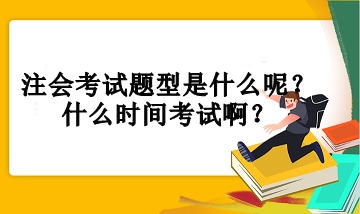 注会考试题型是什么呢？
什么时间考试啊？